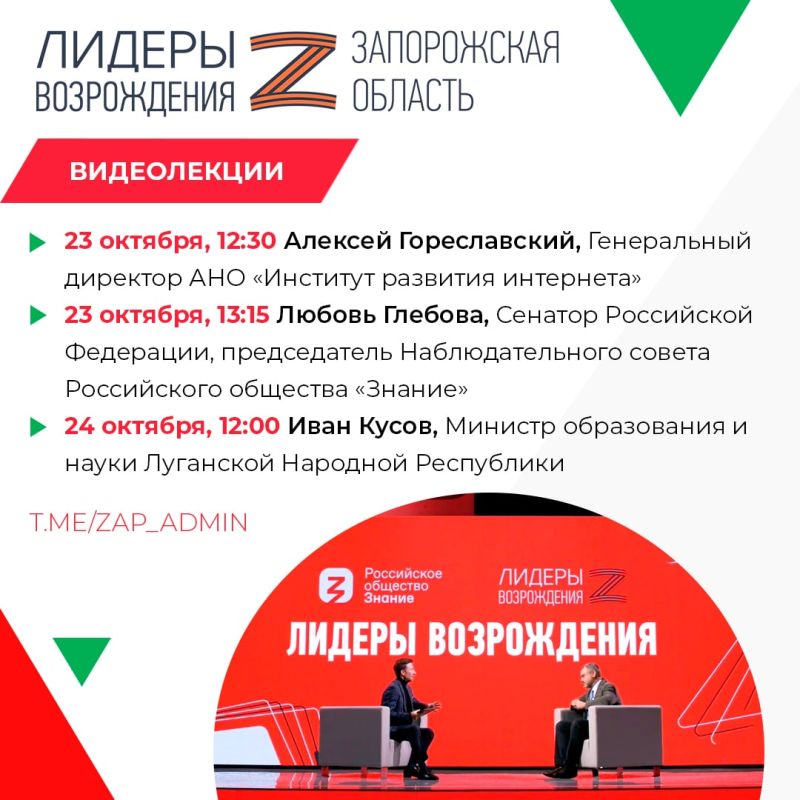 ЛИДЕРЫ ВОЗРОЖДЕНИЯ Z ЗАПОРОЖСКАЯ ОБЛАСТЬ

ВИДЕОЛЕКЦИИ

23 октября, 12:30 Алексей Гореславский, Генеральный директор АНО «Институт развития интернета»

23 октября, 13:15 Любовь Глебова, Сенатор Российской Федерации, председатель Наблюдательного совета Российского общества «Знание»

24 октября, 12:00 Иван Кусов, Министр образования и науки Луганской Народной Республики

T.ME/ZAP_ADMIN

Российское общество Знание

ЛИДЕРЫ ВОЗРОЖДЕНИЯ Z

ЛИДЕРЫ ВОЗРОЖДЕНИЯ